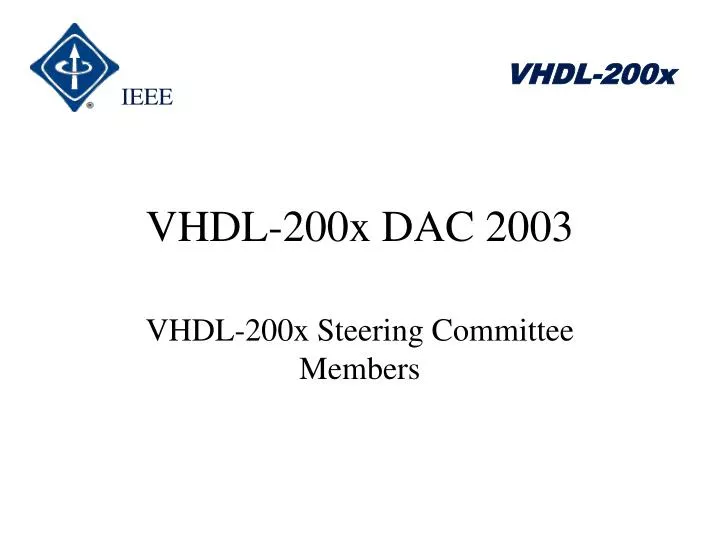 IEEE

VHDL-200x

VHDL-200x DAC 2003

VHDL-200x Steering Committee Members